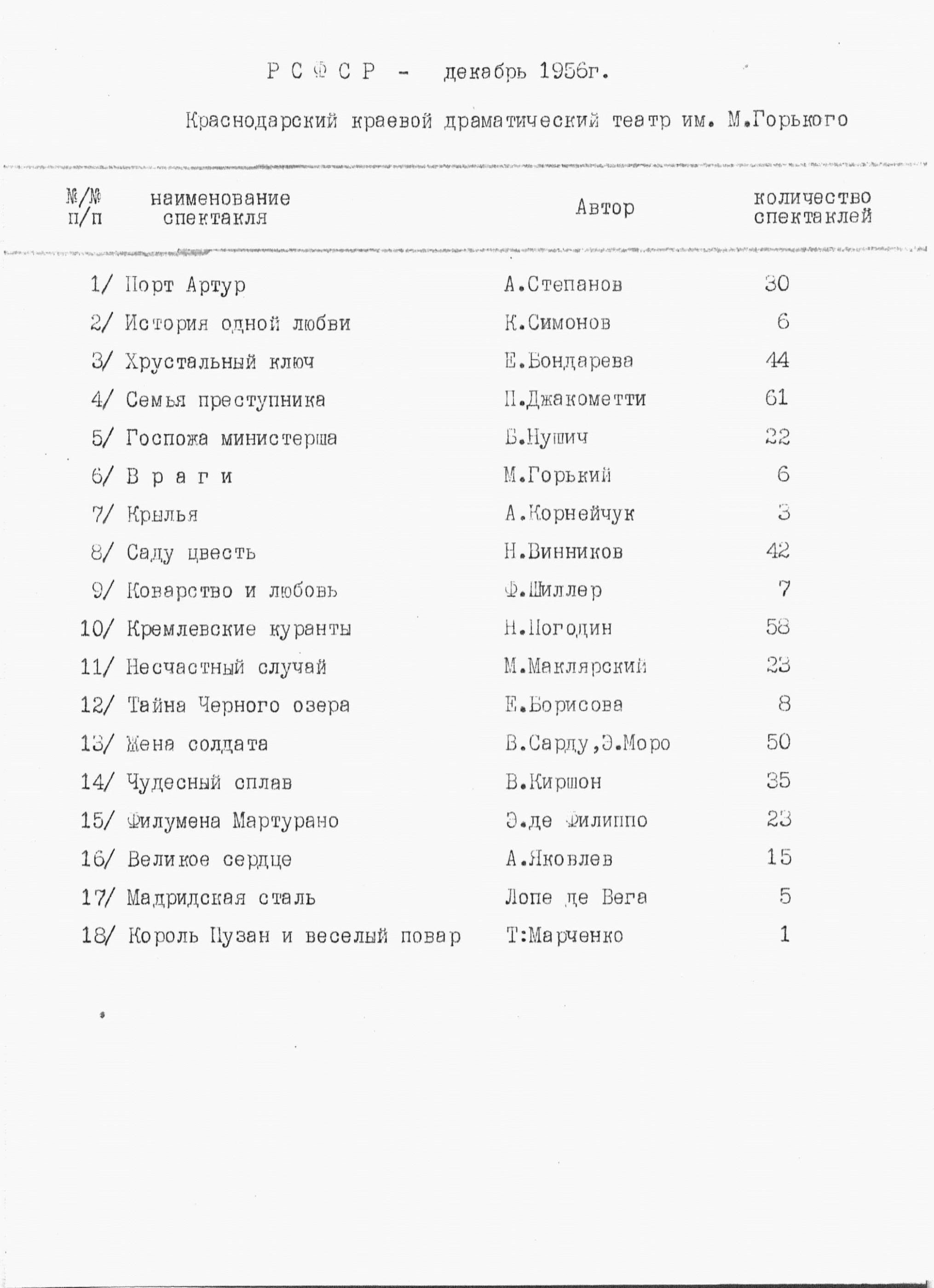 Р С Ф С Р - декабрь 1956г.

Краснодарский краевой драматический театр им. М.Горького

| №/№ п/п | наименование спектакля | Автор | количество спектаклей |
|---|---|---|---|
| 1/ | Порт Артур | А.Степанов | 30 |
| 2/ | История одной любви | К.Симонов | 6 |
| 3/ | Хрустальный ключ | Е.Бондарева | 44 |
| 4/ | Семья преступника | П.Джакометти | 61 |
| 5/ | Госпожа министерша | Б.Нушич | 22 |
| 6/ | В р а г и | М.Горький | 6 |
| 7/ | Крылья | А.Корнейчук | 3 |
| 8/ | Саду цвесть | Н.Винников | 42 |
| 9/ | Коварство и любовь | Ф.Шиллер | 7 |
| 10/ | Кремлевские куранты | Н.Погодин | 58 |
| 11/ | Несчастный случай | М.Маклярский | 23 |
| 12/ | Тайна Черного озера | Е.Борисова | 8 |
| 13/ | Жена солдата | В.Сарду,Э.Моро | 50 |
| 14/ | Чудесный сплав | В.Киршон | 35 |
| 15/ | Филумена Мартурано | Э.де Филиппо | 23 |
| 16/ | Великое сердце | А.Яковлев | 15 |
| 17/ | Мадридская сталь | Лопе де Вега | 5 |
| 18/ | Король Пузан и веселый повар | Т:Марченко | 1 |